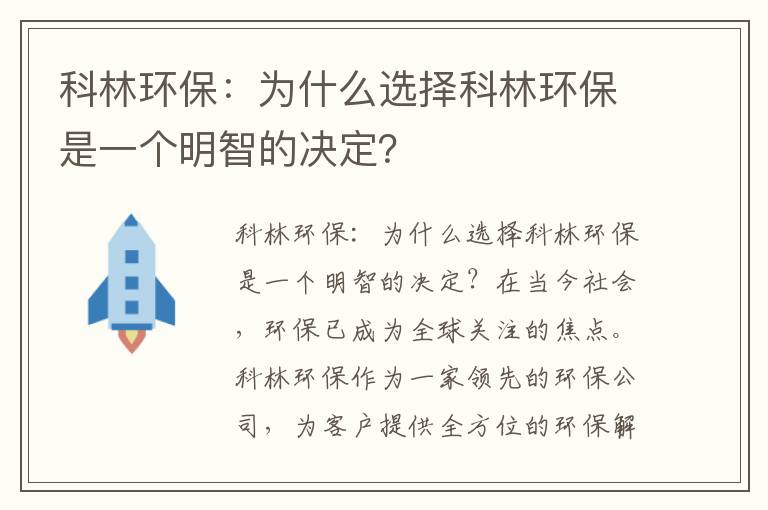 科林环保：为什么选择科林环保是一个明智的决定?

科林环保：为什么选择科林环保是一个明智的决定？在当今社会，环保已成为全球关注的焦点。科林环保作为一家领先的环保公司，为客户提供全方位的环保解